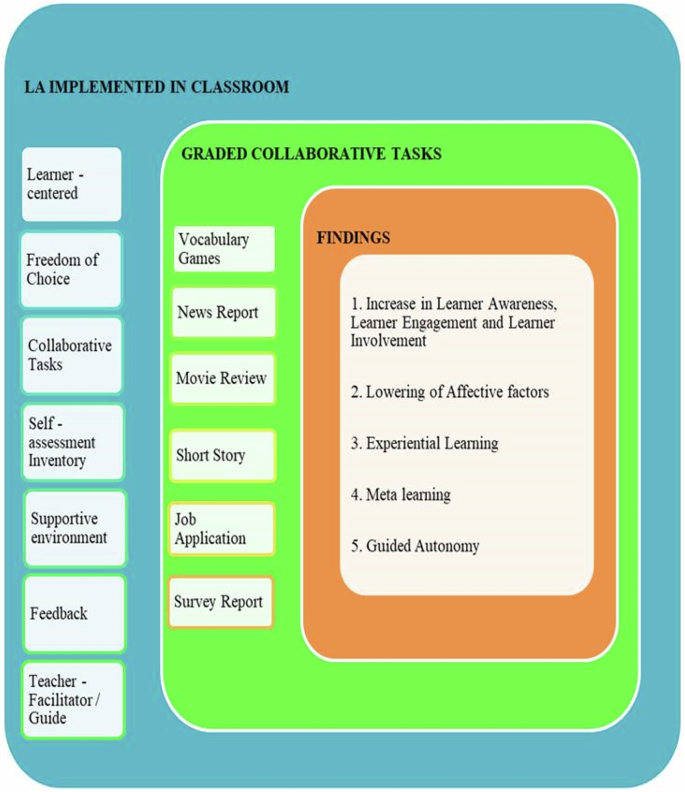 LA IMPLEMENTED IN CLASSROOM

Learner - centered

Freedom of Choice

Collaborative Tasks

Self - assessment Inventory

Supportive environment

Feedback

Teacher - Facilitator / Guide

GRADED COLLABORATIVE TASKS

Vocabulary Games

News Report

Movie Review

Short Story

Job Application

Survey Report

FINDINGS

1. Increase in Learner Awareness, Learner Engagement and Learner Involvement

2. Lowering of Affective factors

3. Experiential Learning

4. Meta learning

5. Guided Autonomy